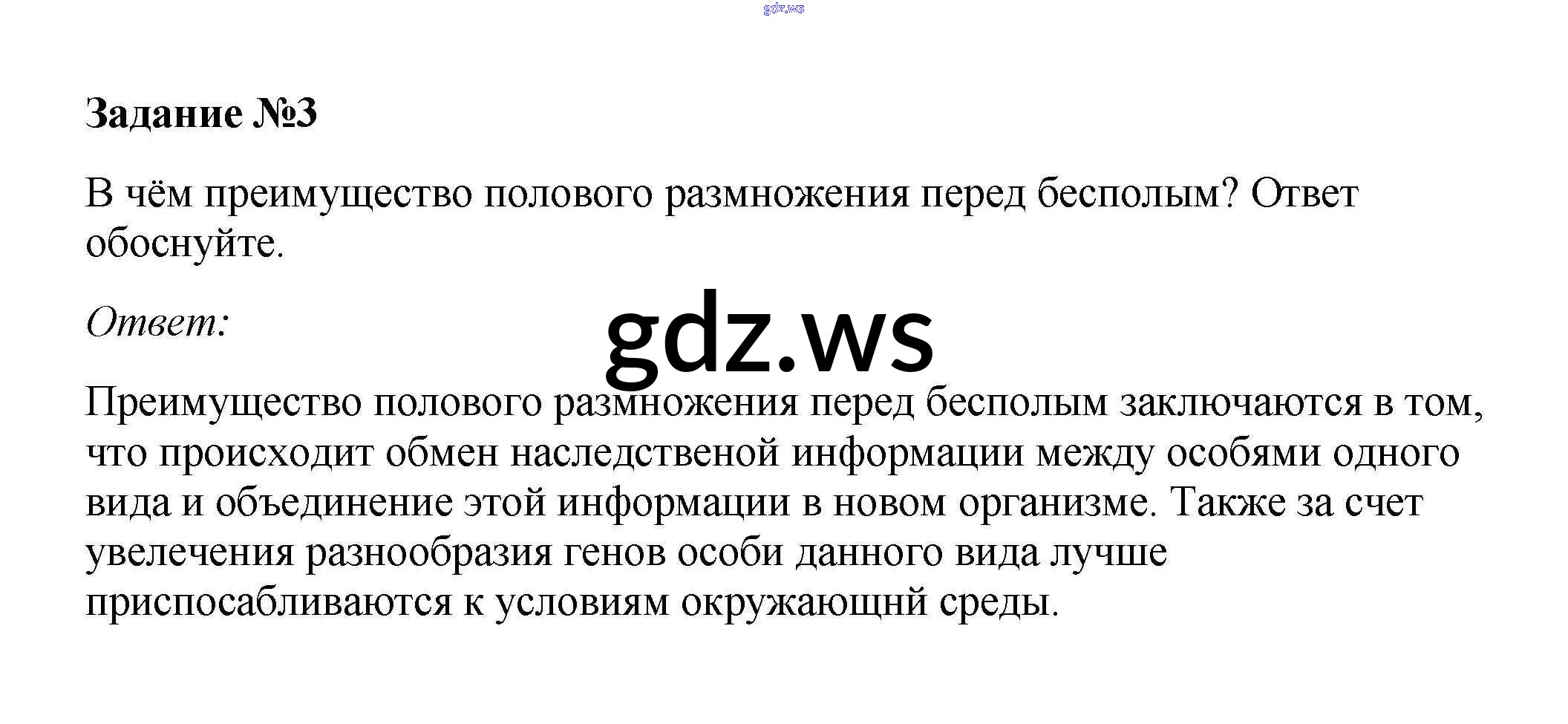 Задание №3

В чём преимущество полового размножения перед бесполым? Ответ обоснуйте.

Ответ:

Преимущество полового размножения перед бесполым заключаются в том, что происходит обмен наследственой информации между особями одного вида и объединение этой информации в новом организме. Также за счет увелечения разнообразия генов особи данного вида лучше приспосабливаются к условиям окружающнй среды.

gdz.ws